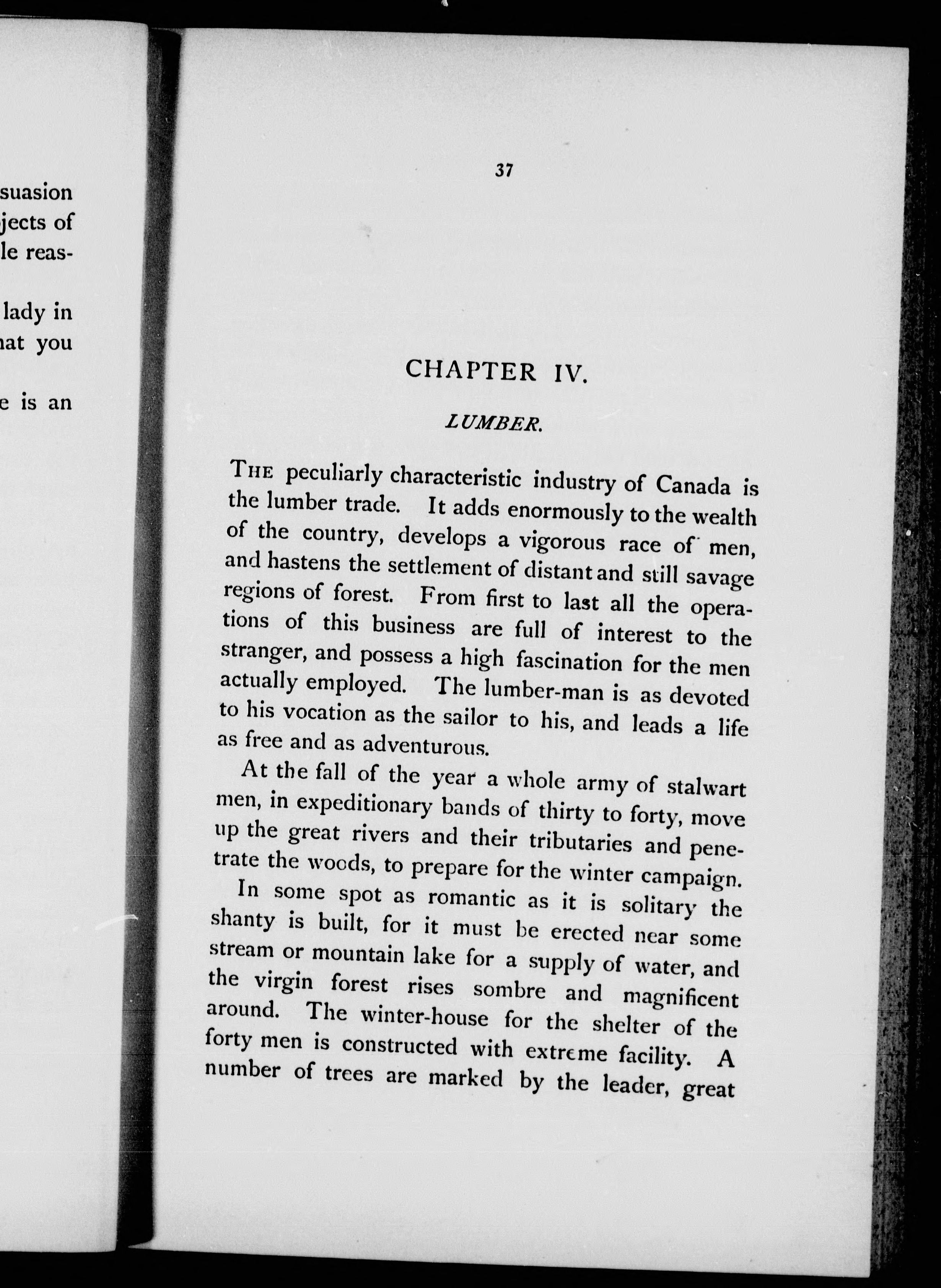 suasion
jects of
le reas-

lady in
nat you

e is an

37

CHAPTER IV.

LUMBER.

THE peculiarly characteristic industry of Canada is the lumber trade. It adds enormously to the wealth of the country, develops a vigorous race of men, and hastens the settlement of distant and still savage regions of forest. From first to last all the operations of this business are full of interest to the stranger, and possess a high fascination for the men actually employed. The lumber-man is as devoted to his vocation as the sailor to his, and leads a life as free and as adventurous.

At the fall of the year a whole army of stalwart men, in expeditionary bands of thirty to forty, move up the great rivers and their tributaries and penetrate the woods, to prepare for the winter campaign.

In some spot as romantic as it is solitary the shanty is built, for it must be erected near some stream or mountain lake for a supply of water, and the virgin forest rises sombre and magnificent around. The winter-house for the shelter of the forty men is constructed with extreme facility. A number of trees are marked by the leader, great